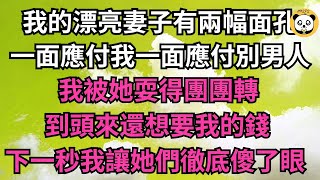 我的漂亮妻子有兩幅面孔
一面應付我一面應付別男人
我被她耍得團團轉
到頭來還想要我的錢
下一秒我讓她們徹底傻了眼